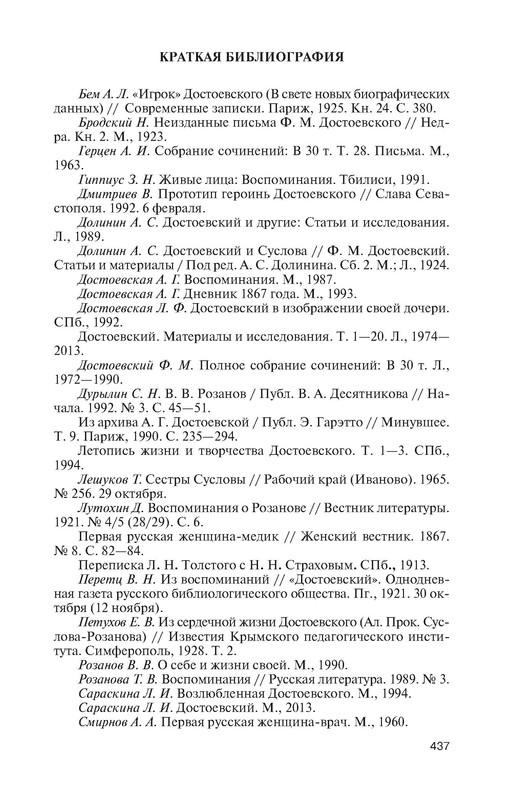 КРАТКАЯ БИБЛИОГРАФИЯ

Бем А. Л. «Игрок» Достоевского (В свете новых биографических данных) // Современные записки. Париж, 1925. Кн. 24. С. 380.

Бродский Н. Неизданные письма Ф. М. Достоевского // Недра. Кн. 2. М., 1923.

Герцен А. И. Собрание сочинений: В 30 т. Т. 28. Письма. М., 1963.

Гиппиус З. Н. Живые лица: Воспоминания. Тбилиси, 1991.

Дмитриев В. Прототип героинь Достоевского // Слава Севастополя. 1992. 6 февраля.

Долинин А. С. Достоевский и другие: Статьи и исследования. Л., 1989.

Долинин А. С. Достоевский и Суслова // Ф. М. Достоевский. Статьи и материалы / Под ред. А. С. Долинина. Сб. 2. М.; Л., 1924.

Достоевская А. Г. Воспоминания. М., 1987.

Достоевская А. Г. Дневник 1867 года. М., 1993.

Достоевская Л. Ф. Достоевский в изображении своей дочери. СПб., 1992.

Достоевский. Материалы и исследования. Т. 1—20. Л., 1974—2013.

Достоевский Ф. М. Полное собрание сочинений: В 30 т. Л., 1972—1990.

Дурылин С. Н. В. В. Розанов / Публ. В. А. Десятникова // Начала. 1992. № 3. С. 45—51.

Из архива А. Г. Достоевской / Публ. Э. Гарэтто // Минувшее. Т. 9. Париж, 1990. С. 235—294.

Летопись жизни и творчества Достоевского. Т. 1—3. СПб., 1994.

Лешуков Т. Сестры Сусловы // Рабочий край (Иваново). 1965. № 256. 29 октября.

Лутохин Д. Воспоминания о Розанове // Вестник литературы. 1921. № 4/5 (28/29). С. 6.

Первая русская женщина-медик // Женский вестник. 1867. № 8. С. 82—84.

Переписка Л. Н. Толстого с Н. Н. Страховым. СПб., 1913.

Перетц В. Н. Из воспоминаний // «Достоевский». Однодневная газета русского библиологического общества. Пг., 1921. 30 октября (12 ноября).

Петухов Е. В. Из сердечной жизни Достоевского (Ал. Прок. Суслова-Розанова) // Известия Крымского педагогического института. Симферополь, 1928. Т. 2.

Розанов В. В. О себе и жизни своей. М., 1990.

Розанова Т. В. Воспоминания // Русская литература. 1989. № 3.

Сараскина Л. И. Возлюбленная Достоевского. М., 1994.

Сараскина Л. И. Достоевский. М., 2013.

Смирнов А. А. Первая русская женщина-врач. М., 1960.

437